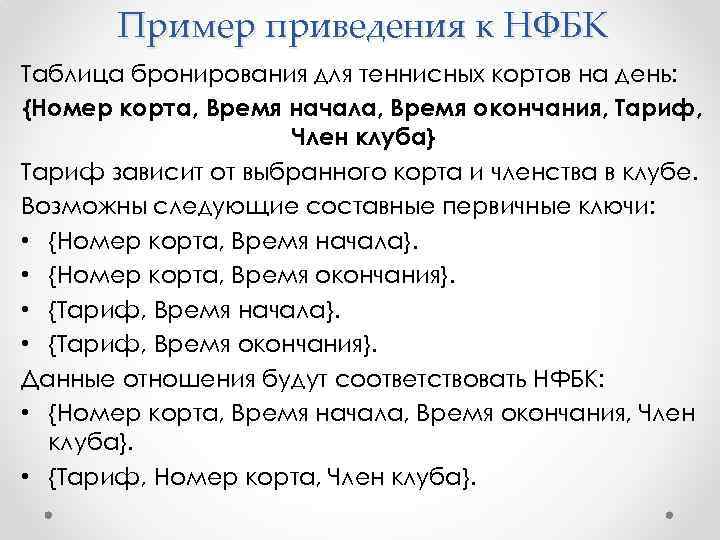 Пример приведения к НФБК

Таблица бронирования для теннисных кортов на день:

{Номер корта, Время начала, Время окончания, Тариф, Член клуба}

Тариф зависит от выбранного корта и членства в клубе.

Возможны следующие составные первичные ключи:

• {Номер корта, Время начала}.
• {Номер корта, Время окончания}.
• {Тариф, Время начала}.
• {Тариф, Время окончания}.

Данные отношения будут соответствовать НФБК:

• {Номер корта, Время начала, Время окончания, Член клуба}.
• {Тариф, Номер корта, Член клуба}.